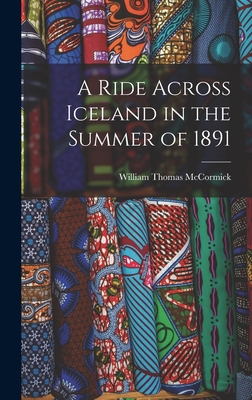 A Ride Across Iceland in the Summer of 1891

William Thomas McCormick